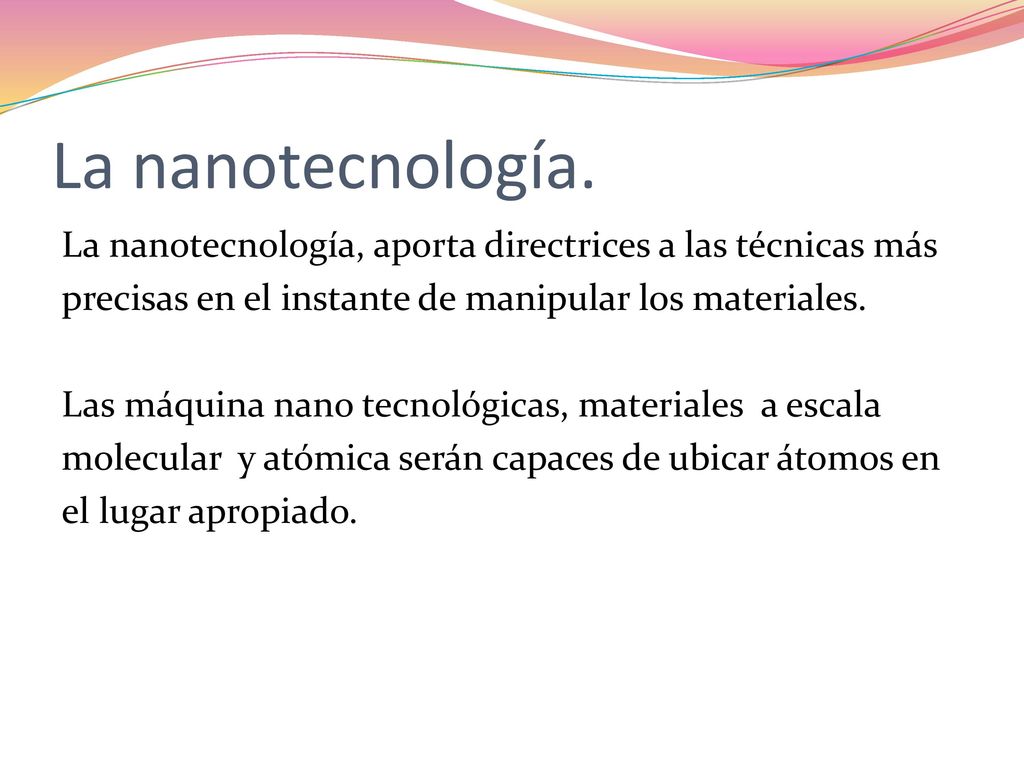 La nanotecnología.

La nanotecnología, aporta directrices a las técnicas más precisas en el instante de manipular los materiales.

Las máquina nano tecnológicas, materiales a escala molecular y atómica serán capaces de ubicar átomos en el lugar apropiado.